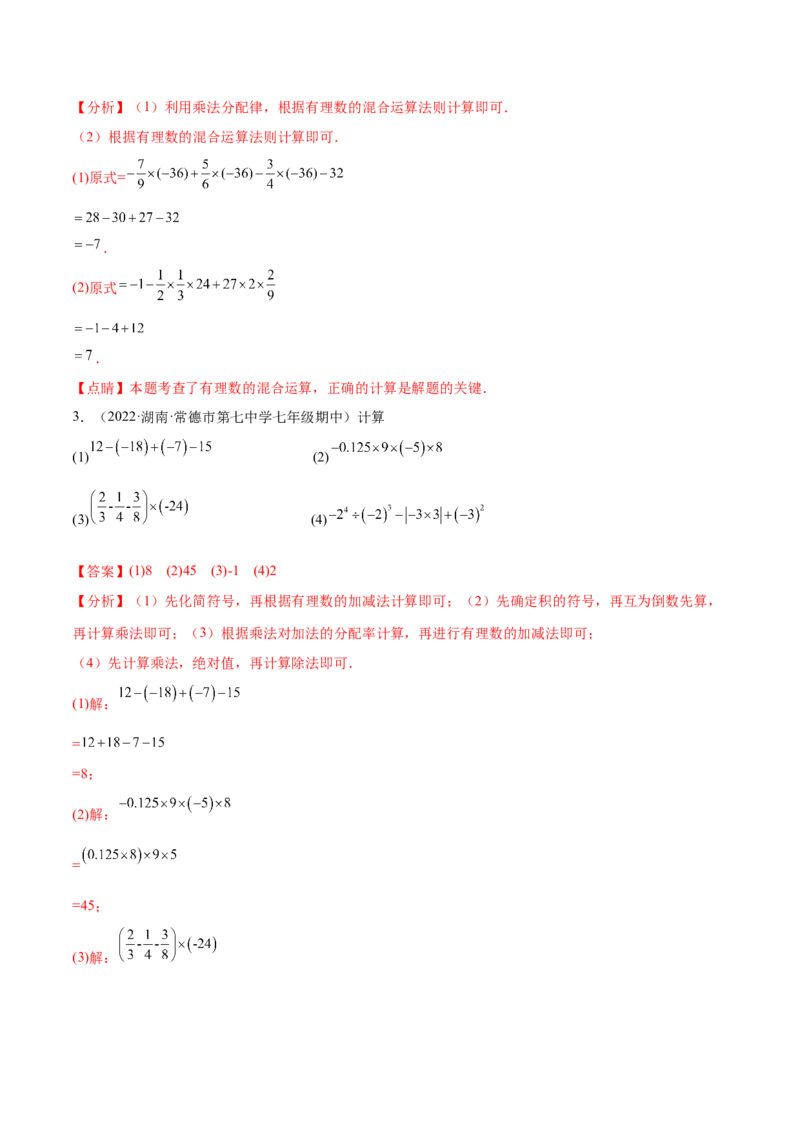 【分析】（1）利用乘法分配律，根据有理数的混合运算法则计算即可.

（2）根据有理数的混合运算法则计算即可.

(1)原式$=-\frac{7}{9}\times(-36)+\frac{5}{6}\times(-36)-\frac{3}{4}\times(-36)-32$

$=28-30+27-32$

$=-7$.

(2)原式$=-1-\frac{1}{2}\times\frac{1}{3}\times24+27\times2\times\frac{2}{9}$

$=-1-4+12$

$=7$.

【点睛】本题考查了有理数的混合运算，正确的计算是解题的关键.

3.（2022·湖南·常德市第七中学七年级期中）计算

(1)$12-(-18)+(-7)-15$ (2)$-0.125\times9\times(-5)\times8$

(3)$\left(\frac{2}{3}-\frac{1}{4}-\frac{3}{8}\right)\times(-24)$ (4)$-2^4\div(-2)^3-|-3\times3|+(-3)^2$

【答案】(1)8 (2)45 (3)-1 (4)2

【分析】（1）先化简符号，再根据有理数的加减法计算即可；（2）先确定积的符号，再互为倒数先算，再计算乘法即可；（3）根据乘法对加法的分配率计算，再进行有理数的加减法即可；

（4）先计算乘法，绝对值，再计算除法即可.

(1)解：$12-(-18)+(-7)-15$

$=12+18-7-15$

=8；

(2)解：$-0.125\times9\times(-5)\times8$

$=(0.125\times8)\times9\times5$

=45；

(3)解：$\left(\frac{2}{3}-\frac{1}{4}-\frac{3}{8}\right)\times(-24)$